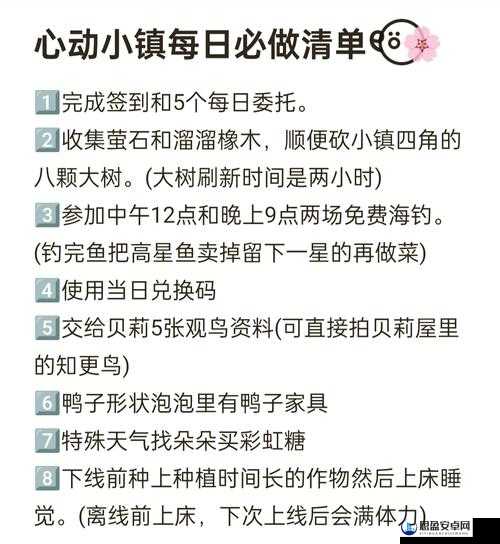 心动小镇每日必做清单

1 完成签到和5个每日委托。

2 收集萤石和溜溜橡木，顺便砍小镇四角的八颗大树。(大树刷新时间是两小时)

3 参加中午12点和晚上9点两场免费海钓。(钓完鱼把高星鱼卖掉留下一星的再做菜)

4 使用当日兑换码

5 交给贝莉5张观鸟资料(可直接拍贝莉屋里的知更鸟)

6 鸭子形状泡泡里有鸭子家具

7 特殊天气找朵朵买彩虹糖

8 下线前种上种植时间长的作物然后上床睡觉。(离线前上床，下次上线后会满体力)

思盈安卓网